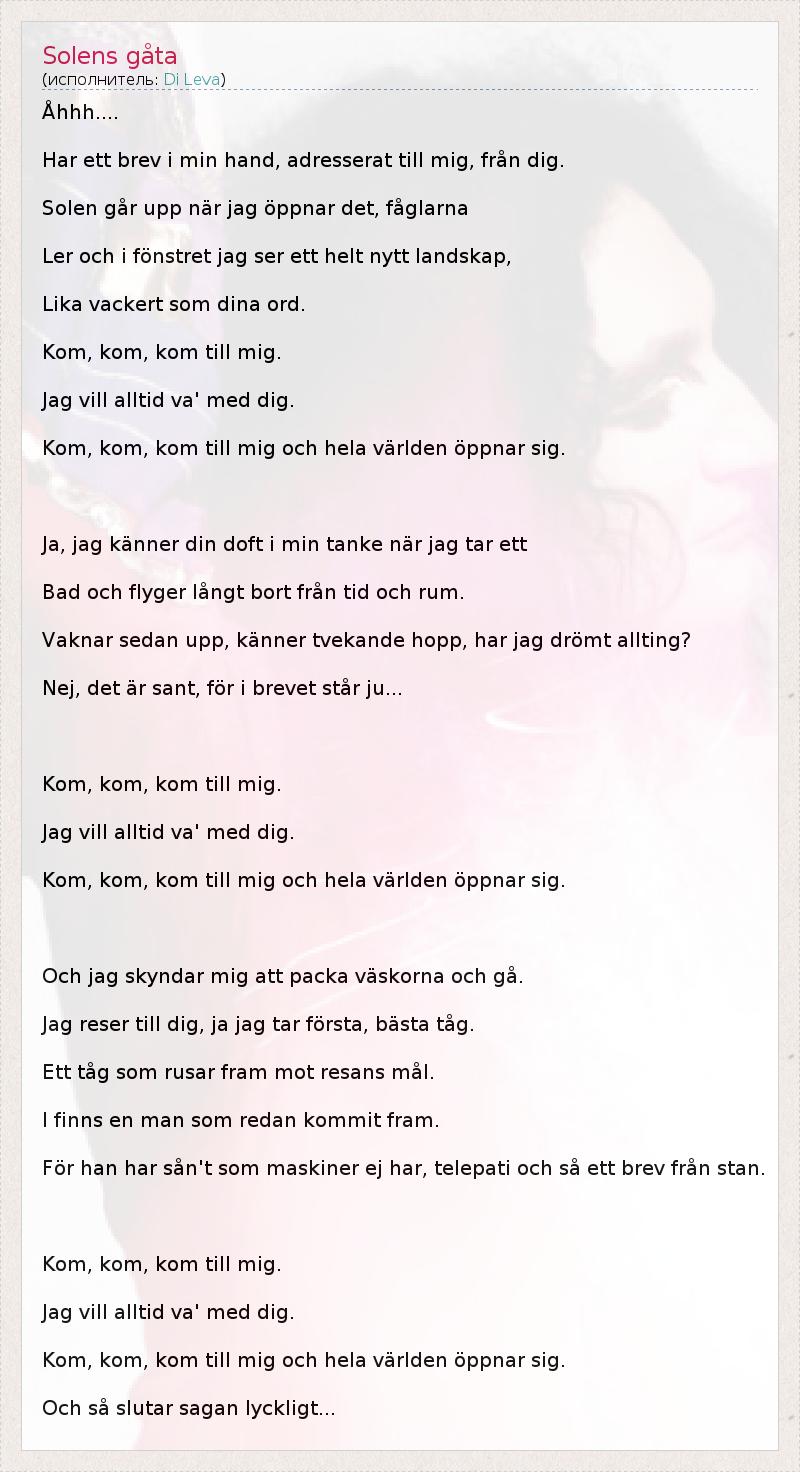 Solens gåta
(исполнитель: Di Leva)

Åhhh....

Har ett brev i min hand, adresserat till mig, från dig.

Solen går upp när jag öppnar det, fåglarna

Ler och i fönstret jag ser ett helt nytt landskap,

Lika vackert som dina ord.

Kom, kom, kom till mig.

Jag vill alltid va' med dig.

Kom, kom, kom till mig och hela världen öppnar sig.

Ja, jag känner din doft i min tanke när jag tar ett

Bad och flyger långt bort från tid och rum.

Vaknar sedan upp, känner tvekande hopp, har jag drömt allting?

Nej, det är sant, för i brevet står ju...

Kom, kom, kom till mig.

Jag vill alltid va' med dig.

Kom, kom, kom till mig och hela världen öppnar sig.

Och jag skyndar mig att packa väskorna och gå.

Jag reser till dig, ja jag tar första, bästa tåg.

Ett tåg som rusar fram mot resans mål.

I finns en man som redan kommit fram.

För han har sån't som maskiner ej har, telepati och så ett brev från stan.

Kom, kom, kom till mig.

Jag vill alltid va' med dig.

Kom, kom, kom till mig och hela världen öppnar sig.

Och så slutar sagan lyckligt...